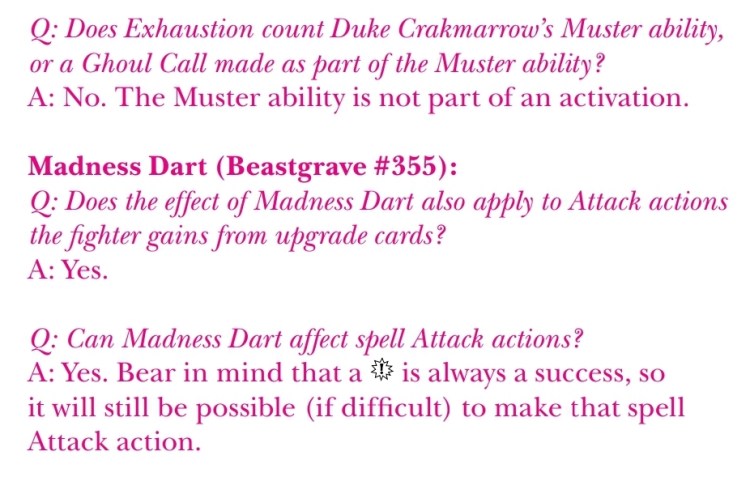 Q: Does Exhaustion count Duke Crakmarrow's Muster ability, or a Ghoul Call made as part of the Muster ability?
A: No. The Muster ability is not part of an activation.

Madness Dart (Beastgrave #355):
Q: Does the effect of Madness Dart also apply to Attack actions the fighter gains from upgrade cards?
A: Yes.

Q: Can Madness Dart affect spell Attack actions?
A: Yes. Bear in mind that a is always a success, so it will still be possible (if difficult) to make that spell Attack action.